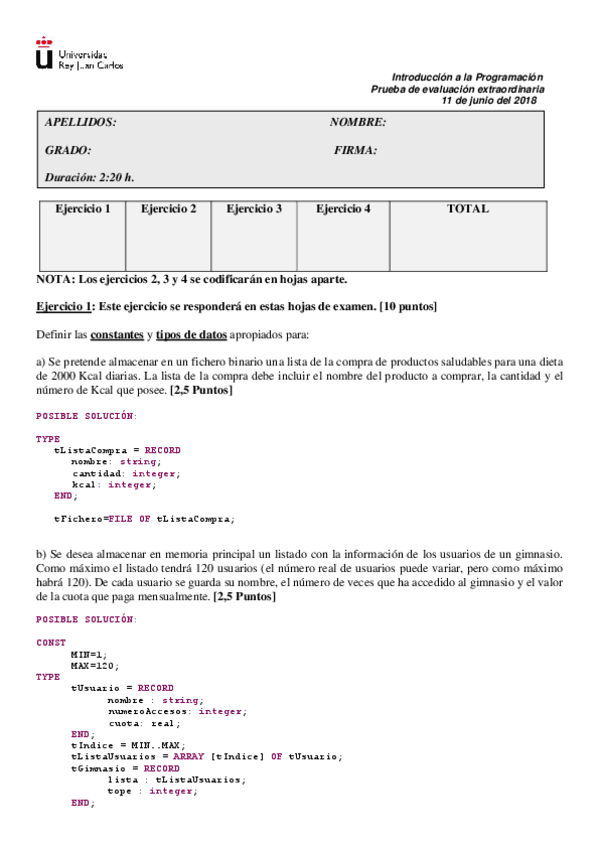 Universidad Rey Juan Carlos

Introducción a la Programación
Prueba de evaluación extraordinaria
11 de junio del 2018

APELLIDOS: NOMBRE:

GRADO: FIRMA:

Duración: 2:20 h.

| Ejercicio 1 | Ejercicio 2 | Ejercicio 3 | Ejercicio 4 | TOTAL |
|---|---|---|---|---|
| | | | | |

NOTA: Los ejercicios 2, 3 y 4 se codificarán en hojas aparte.

Ejercicio 1: Este ejercicio se responderá en estas hojas de examen. [10 puntos]

Definir las constantes y tipos de datos apropiados para:

a) Se pretende almacenar en un fichero binario una lista de la compra de productos saludables para una dieta de 2000 Kcal diarias. La lista de la compra debe incluir el nombre del producto a comprar, la cantidad y el número de Kcal que posee. [2,5 Puntos]

POSIBLE SOLUCIÓN:

TYPE
tListaCompra = RECORD
nombre: string;
cantidad: integer;
kcal: integer;
END;

tFichero=FILE OF tListaCompra;

b) Se desea almacenar en memoria principal un listado con la información de los usuarios de un gimnasio. Como máximo el listado tendrá 120 usuarios (el número real de usuarios puede variar, pero como máximo habrá 120). De cada usuario se guarda su nombre, el número de veces que ha accedido al gimnasio y el valor de la cuota que paga mensualmente. [2,5 Puntos]

POSIBLE SOLUCIÓN:

CONST
MIN=1;
MAX=120;
TYPE
tUsuario = RECORD
nombre : string;
numeroAccesos: integer;
cuota: real;
END;
tIndice = MIN..MAX;
tListaUsuarios = ARRAY [tIndice] OF tUsuario;
tGimnasio = RECORD
lista : tListaUsuarios;
tope : integer;
END;